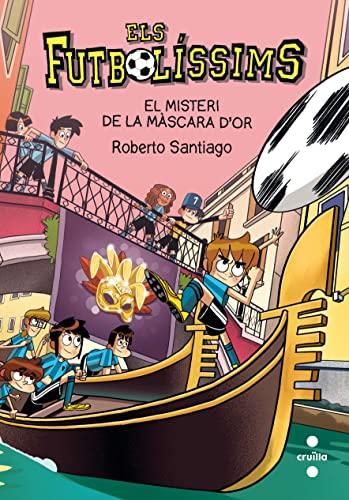 ELS
FUTBOLÍSSIMS

EL MISTERI
DE LA MÀSCARA D'OR

Roberto Santiago

7

cruïlla